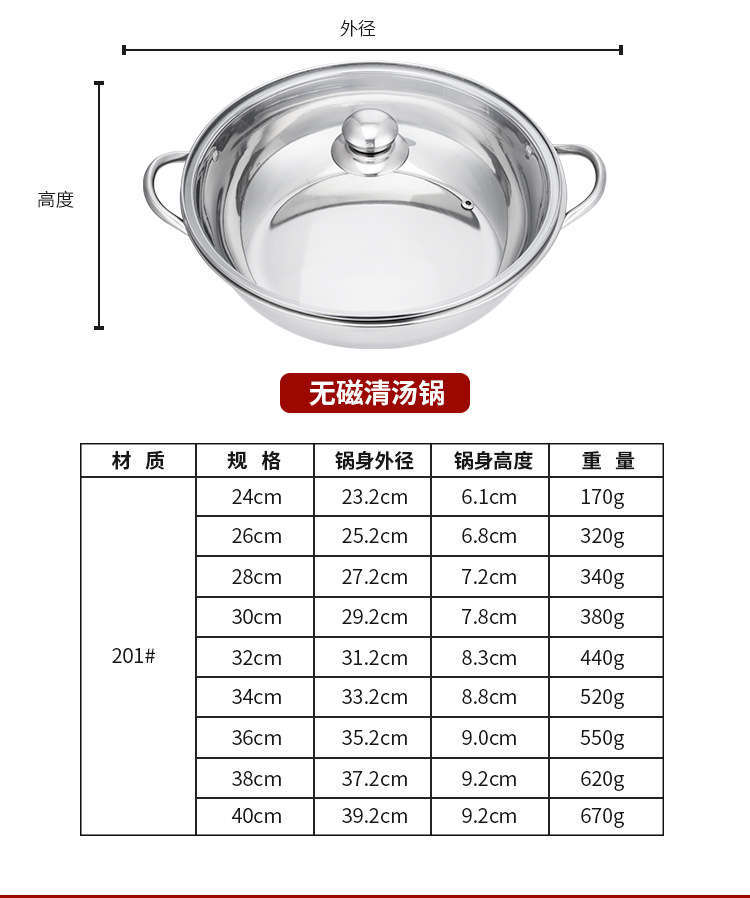 外径

高度

无磁清汤锅

| 材 质 | 规 格 | 锅身外径 | 锅身高度 | 重 量 |
|---|---|---|---|---|
| 201# | 24cm | 23.2cm | 6.1cm | 170g |
| | 26cm | 25.2cm | 6.8cm | 320g |
| | 28cm | 27.2cm | 7.2cm | 340g |
| | 30cm | 29.2cm | 7.8cm | 380g |
| | 32cm | 31.2cm | 8.3cm | 440g |
| | 34cm | 33.2cm | 8.8cm | 520g |
| | 36cm | 35.2cm | 9.0cm | 550g |
| | 38cm | 37.2cm | 9.2cm | 620g |
| | 40cm | 39.2cm | 9.2cm | 670g |